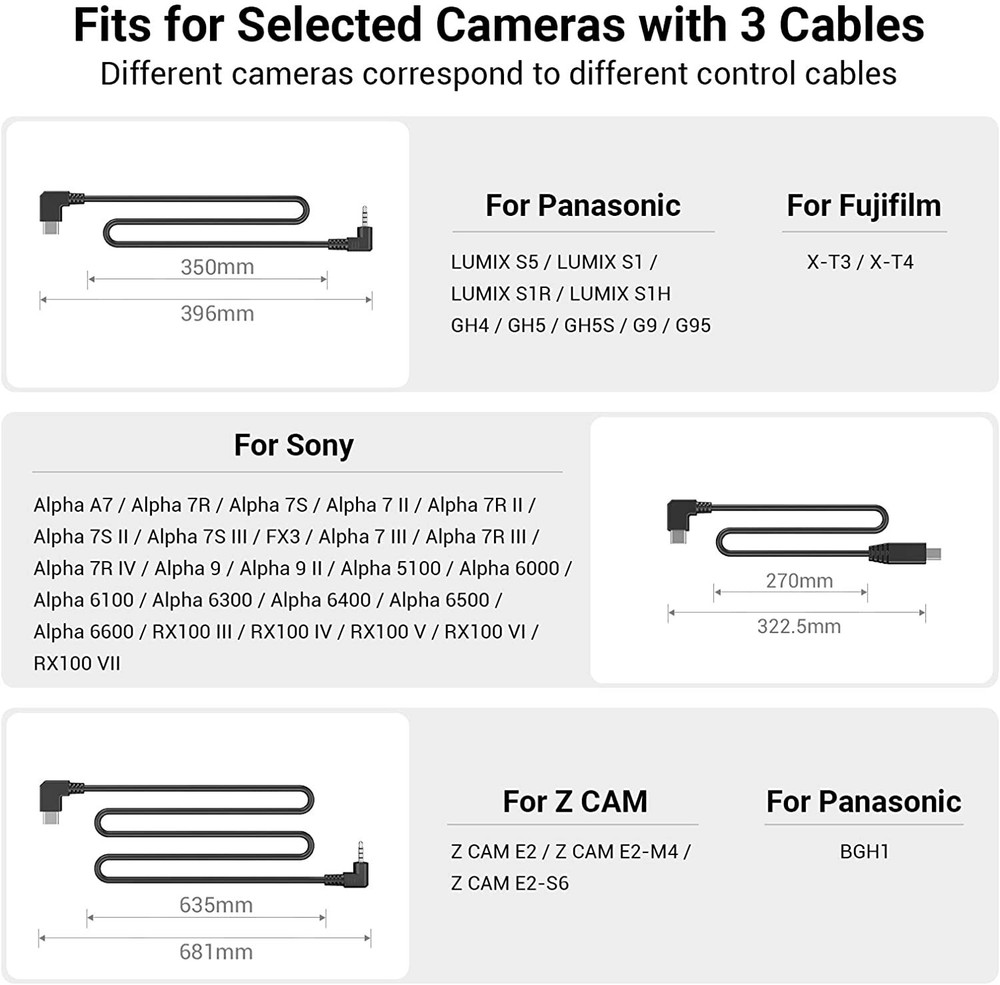 Fits for Selected Cameras with 3 Cables
Different cameras correspond to different control cables

350mm
396mm

For Panasonic
LUMIX S5 / LUMIX S1 / LUMIX S1R / LUMIX S1H GH4 / GH5 / GH5S / G9 / G95

For Fujifilm
X-T3 / X-T4

For Sony
Alpha A7 / Alpha 7R / Alpha 7S / Alpha 7 II / Alpha 7R II / Alpha 7S II / Alpha 7S III / FX3 / Alpha 7 III / Alpha 7R III / Alpha 7R IV / Alpha 9 / Alpha 9 II / Alpha 5100 / Alpha 6000 / Alpha 6100 / Alpha 6300 / Alpha 6400 / Alpha 6500 / Alpha 6600 / RX100 III / RX100 IV / RX100 V / RX100 VI / RX100 VII

270mm
322.5mm

635mm
681mm

For Z CAM
Z CAM E2 / Z CAM E2-M4 / Z CAM E2-S6

For Panasonic
BGH1